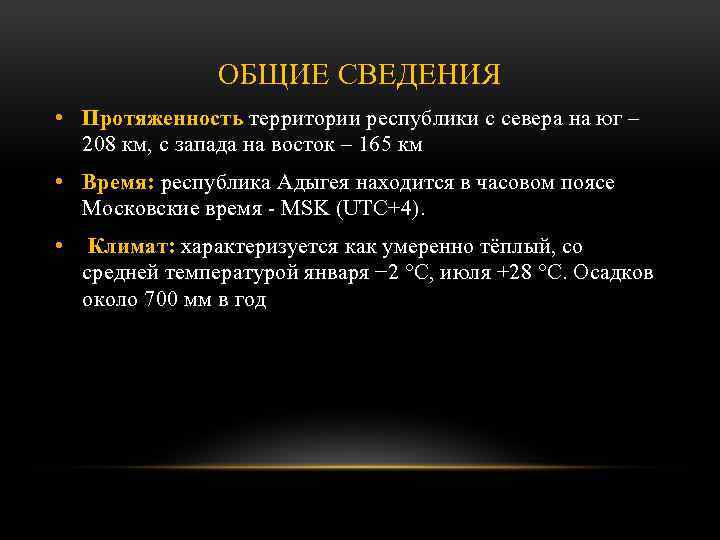 ОБЩИЕ СВЕДЕНИЯ

• Протяженность территории республики с севера на юг – 208 км, с запада на восток – 165 км

• Время: республика Адыгея находится в часовом поясе Московские время - MSK (UTC+4).

• Климат: характеризуется как умеренно тёплый, со средней температурой января −2 °C, июля +28 °C. Осадков около 700 мм в год